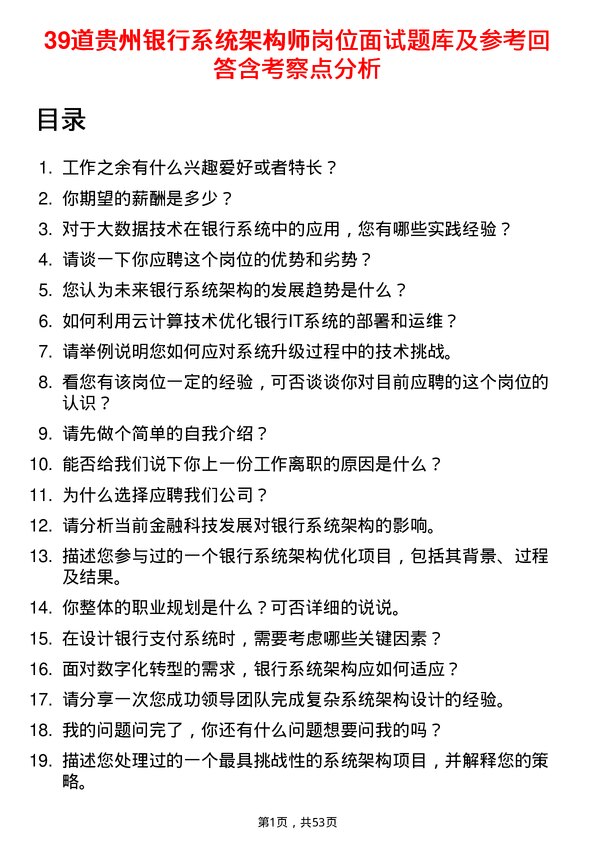 39道贵州银行系统架构师岗位面试题库及参考回答含考察点分析

目录

1. 工作之余有什么兴趣爱好或者特长？
2. 你期望的薪酬是多少？
3. 对于大数据技术在银行系统中的应用，您有哪些实践经验？
4. 请谈一下你应聘这个岗位的优势和劣势？
5. 您认为未来银行系统架构的发展趋势是什么？
6. 如何利用云计算技术优化银行IT系统的部署和运维？
7. 请举例说明您如何应对系统升级过程中的技术挑战。
8. 看您有该岗位一定的经验，可否谈谈你对目前应聘的这个岗位的认识？
9. 请先做个简单的自我介绍？
10. 能否给我们说下你上一份工作离职的原因是什么？
11. 为什么选择应聘我们公司？
12. 请分析当前金融科技发展对银行系统架构的影响。
13. 描述您参与过的一个银行系统架构优化项目，包括其背景、过程及结果。
14. 你整体的职业规划是什么？可否详细的说说。
15. 在设计银行支付系统时，需要考虑哪些关键因素？
16. 面对数字化转型的需求，银行系统架构应如何适应？
17. 请分享一次您成功领导团队完成复杂系统架构设计的经验。
18. 我的问题问完了，你还有什么问题想要问我的吗？
19. 描述您处理过的一个最具挑战性的系统架构项目，并解释您的策略。

第1页，共53页